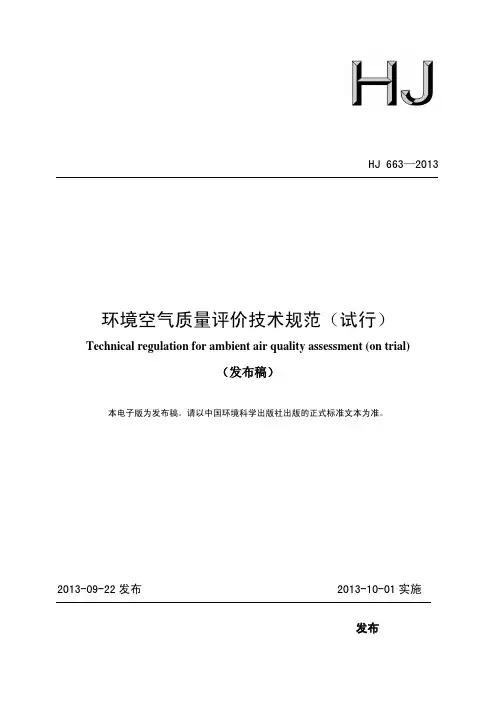 HJ

HJ 663—2013

环境空气质量评价技术规范（试行）

Technical regulation for ambient air quality assessment (on trial)

（发布稿）

本电子版为发布稿。请以中国环境科学出版社出版的正式标准文本为准。

2013-09-22 发布

2013-10-01 实施

发布